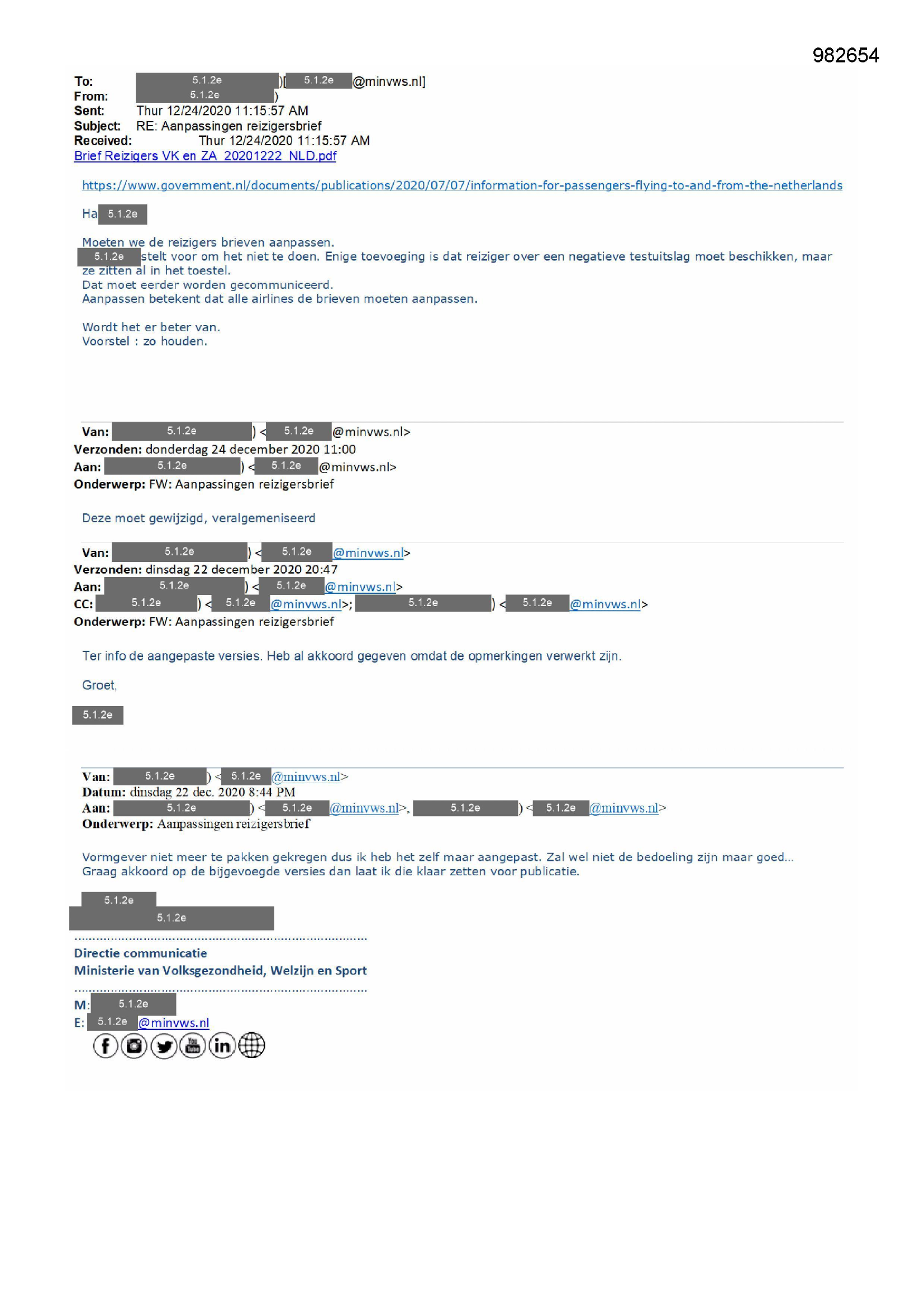 982654

To: 5.1.2e )[ 5.1.2e @minvws.nl]
From: 5.1.2e )
Sent: Thur 12/24/2020 11:15:57 AM
Subject: RE: Aanpassingen reizigersbrief
Received: Thur 12/24/2020 11:15:57 AM
Brief Reizigers VK en ZA 20201222 NLD.pdf

https://www.government.nl/documents/publications/2020/07/07/information-for-passengers-flying-to-and-from-the-netherlands

Ha 5.1.2e

Moeten we de reizigers brieven aanpassen.
5.1.2e stelt voor om het niet te doen. Enige toevoeging is dat reiziger over een negatieve testuitslag moet beschikken, maar ze zitten al in het toestel.
Dat moet eerder worden gecommuniceerd.
Aanpassen betekent dat alle airlines de brieven moeten aanpassen.

Wordt het er beter van.
Voorstel : zo houden.

Van: 5.1.2e ) < 5.1.2e @minvws.nl>
Verzonden: donderdag 24 december 2020 11:00
Aan: 5.1.2e ) < 5.1.2e @minvws.nl>
Onderwerp: FW: Aanpassingen reizigersbrief

Deze moet gewijzigd, veralgemeniseerd

Van: 5.1.2e ) < 5.1.2e @minvws.nl>
Verzonden: dinsdag 22 december 2020 20:47
Aan: 5.1.2e ) < 5.1.2e @minvws.nl>
CC: 5.1.2e ) < 5.1.2e @minvws.nl>; 5.1.2e ) < 5.1.2e @minvws.nl>
Onderwerp: FW: Aanpassingen reizigersbrief

Ter info de aangepaste versies. Heb al akkoord gegeven omdat de opmerkingen verwerkt zijn.

Groet,

5.1.2e

Van: 5.1.2e ) < 5.1.2e @minvws.nl>
Datum: dinsdag 22 dec. 2020 8:44 PM
Aan: 5.1.2e ) < 5.1.2e @minvws.nl>, 5.1.2e ) < 5.1.2e @minvws.nl>
Onderwerp: Aanpassingen reizigersbrief

Vormgever niet meer te pakken gekregen dus ik heb het zelf maar aangepast. Zal wel niet de bedoeling zijn maar goed...
Graag akkoord op de bijgevoegde versies dan laat ik die klaar zetten voor publicatie.

5.1.2e
5.1.2e

Directie communicatie
Ministerie van Volksgezondheid, Welzijn en Sport

M: 5.1.2e
E: 5.1.2e @minvws.nl